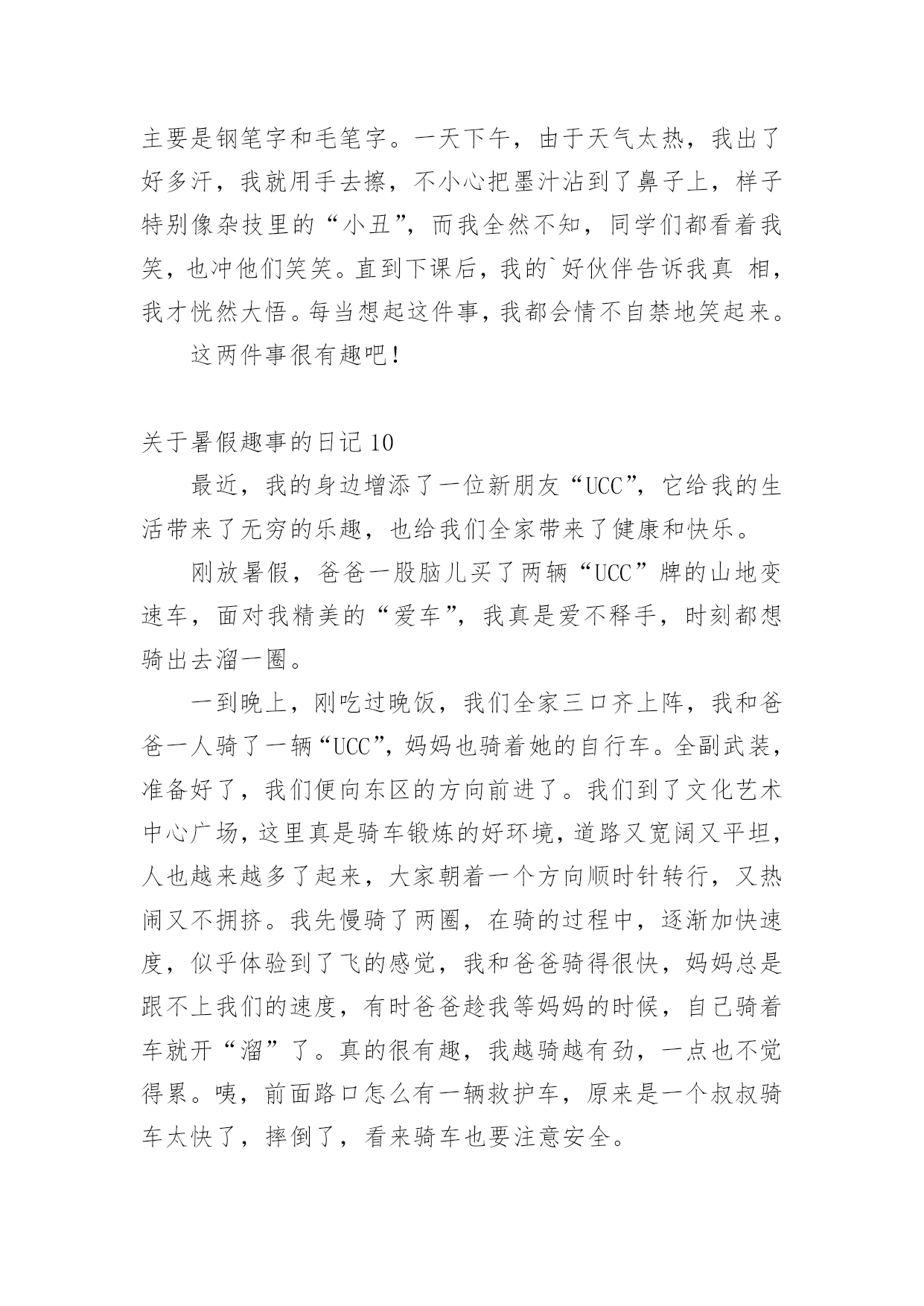 主要是钢笔字和毛笔字。一天下午，由于天气太热，我出了好多汗，我就用手去擦，不小心把墨汁沾到了鼻子上，样子特别像杂技里的“小丑”，而我全然不知，同学们都看着我笑，也冲他们笑笑。直到下课后，我的`好伙伴告诉我真 相，我才恍然大悟。每当想起这件事，我都会情不自禁地笑起来。

这两件事很有趣吧！

关于暑假趣事的日记 10

最近，我的身边增添了一位新朋友“UCC”，它给我的生活带来了无穷的乐趣，也给我们全家带来了健康和快乐。

刚放暑假，爸爸一股脑儿买了两辆“UCC”牌的山地变速车，面对我精美的“爱车”，我真是爱不释手，时刻都想骑出去溜一圈。

一到晚上，刚吃过晚饭，我们全家三口齐上阵，我和爸爸一人骑了一辆“UCC”，妈妈也骑着她的自行车。全副武装，准备好了，我们便向东区的方向前进了。我们到了文化艺术中心广场，这里真是骑车锻炼的好环境，道路又宽阔又平坦，人也越来越多了起来，大家朝着一个方向顺时针转行，又热闹又不拥挤。我先慢骑了两圈，在骑的过程中，逐渐加快速度，似乎体验到了飞的感觉，我和爸爸骑得很快，妈妈总是跟不上我们的速度，有时爸爸趁我等妈妈的时候，自己骑着车就开“溜”了。真的很有趣，我越骑越有劲，一点也不觉得累。咦，前面路口怎么有一辆救护车，原来是一个叔叔骑车太快了，摔倒了，看来骑车也要注意安全。